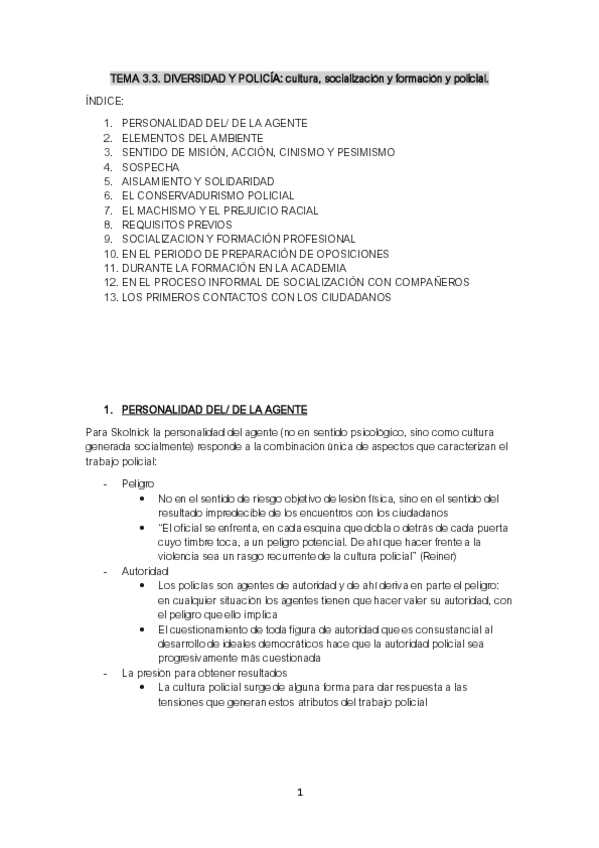 TEMA 3.3. DIVERSIDAD Y POLICÍA: cultura, socialización y formación y policial.

ÍNDICE:

1. PERSONALIDAD DEL/ DE LA AGENTE
2. ELEMENTOS DEL AMBIENTE
3. SENTIDO DE MISIÓN, ACCIÓN, CINISMO Y PESIMISMO
4. SOSPECHA
5. AISLAMIENTO Y SOLIDARIDAD
6. EL CONSERVADURISMO POLICIAL
7. EL MACHISMO Y EL PREJUICIO RACIAL
8. REQUISITOS PREVIOS
9. SOCIALIZACION Y FORMACIÓN PROFESIONAL
10. EN EL PERIODO DE PREPARACIÓN DE OPOSICIONES
11. DURANTE LA FORMACIÓN EN LA ACADEMIA
12. EN EL PROCESO INFORMAL DE SOCIALIZACIÓN CON COMPAÑEROS
13. LOS PRIMEROS CONTACTOS CON LOS CIUDADANOS

1. PERSONALIDAD DEL/ DE LA AGENTE

Para Skolnick la personalidad del agente (no en sentido psicológico, sino como cultura generada socialmente) responde a la combinación única de aspectos que caracterizan el trabajo policial:

- Peligro
  • No en el sentido de riesgo objetivo de lesión física, sino en el sentido del resultado impredecible de los encuentros con los ciudadanos
  • "El oficial se enfrenta, en cada esquina que dobla o detrás de cada puerta cuyo timbre toca, a un peligro potencial. De ahí que hacer frente a la violencia sea un rasgo recurrente de la cultura policial" (Reiner)
- Autoridad
  • Los policías son agentes de autoridad y de ahí deriva en parte el peligro: en cualquier situación los agentes tienen que hacer valer su autoridad, con el peligro que ello implica
  • El cuestionamiento de toda figura de autoridad que es consustancial al desarrollo de ideales democráticos hace que la autoridad policial sea progresivamente más cuestionada
- La presión para obtener resultados
  • La cultura policial surge de alguna forma para dar respuesta a las tensiones que generan estos atributos del trabajo policial

1